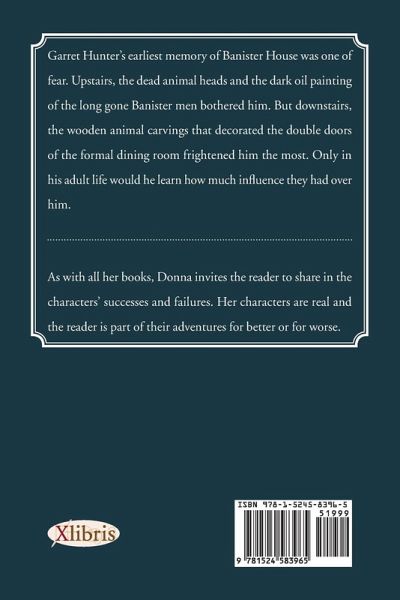 Garret Hunter's earliest memory of Banister House was one of fear. Upstairs, the dead animal heads and the dark oil painting of the long gone Banister men bothered him. But downstairs, the wooden animal carvings that decorated the double doors of the formal dining room frightened him the most. Only in his adult life would he learn how much influence they had over him.

As with all her books, Donna invites the reader to share in the characters' successes and failures. Her characters are real and the reader is part of their adventures for better or for worse.

Xlibris

ISBN 978-1-5245-8396-5
51999
9 781524 583965